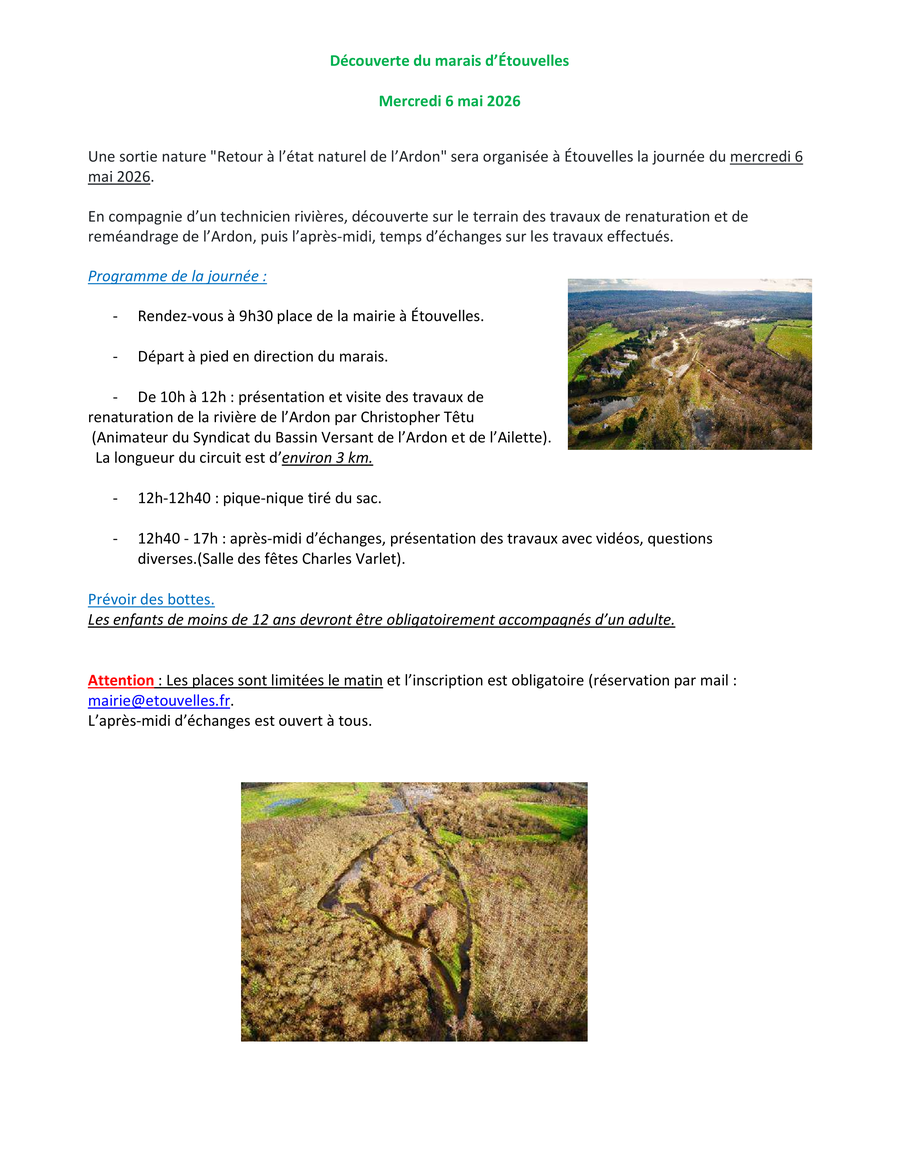 Découverte du marais d'Étouvelles

Mercredi 6 mai 2026

Une sortie nature "Retour à l'état naturel de l'Ardon" sera organisée à Étouvelles la journée du mercredi 6 mai 2026.

En compagnie d'un technicien rivières, découverte sur le terrain des travaux de renaturation et de reméandrage de l'Ardon, puis l'après-midi, temps d'échanges sur les travaux effectués.

Programme de la journée :

- Rendez-vous à 9h30 place de la mairie à Étouvelles.

- Départ à pied en direction du marais.

- De 10h à 12h : présentation et visite des travaux de renaturation de la rivière de l'Ardon par Christopher Têtu (Animateur du Syndicat du Bassin Versant de l'Ardon et de l'Ailette). La longueur du circuit est d'environ 3 km.

- 12h-12h40 : pique-nique tiré du sac.

- 12h40 - 17h : après-midi d'échanges, présentation des travaux avec vidéos, questions diverses.(Salle des fêtes Charles Varlet).

Prévoir des bottes.
Les enfants de moins de 12 ans devront être obligatoirement accompagnés d'un adulte.

Attention : Les places sont limitées le matin et l'inscription est obligatoire (réservation par mail : mairie@etouvelles.fr.
L'après-midi d'échanges est ouvert à tous.